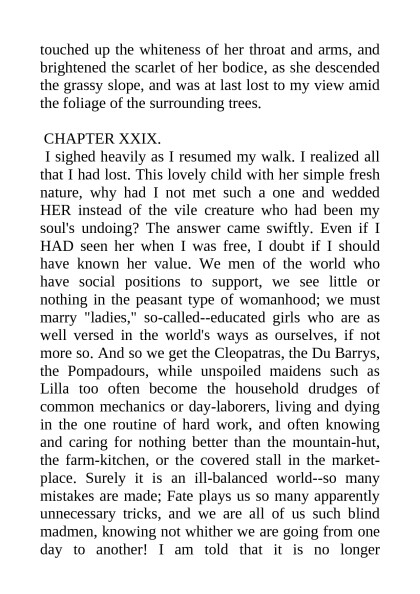 touched up the whiteness of her throat and arms, and brightened the scarlet of her bodice, as she descended the grassy slope, and was at last lost to my view amid the foliage of the surrounding trees.

CHAPTER XXIX.

I sighed heavily as I resumed my walk. I realized all that I had lost. This lovely child with her simple fresh nature, why had I not met such a one and wedded HER instead of the vile creature who had been my soul's undoing? The answer came swiftly. Even if I HAD seen her when I was free, I doubt if I should have known her value. We men of the world who have social positions to support, we see little or nothing in the peasant type of womanhood; we must marry "ladies," so-called--educated girls who are as well versed in the world's ways as ourselves, if not more so. And so we get the Cleopatras, the Du Barrys, the Pompadours, while unspoiled maidens such as Lilla too often become the household drudges of common mechanics or day-laborers, living and dying in the one routine of hard work, and often knowing and caring for nothing better than the mountain-hut, the farm-kitchen, or the covered stall in the market-place. Surely it is an ill-balanced world--so many mistakes are made; Fate plays us so many apparently unnecessary tricks, and we are all of us such blind madmen, knowing not whither we are going from one day to another! I am told that it is no longer